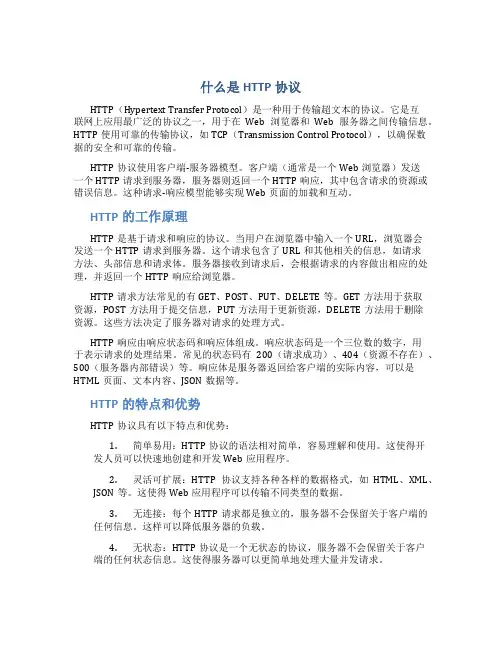 什么是 HTTP 协议

HTTP（Hypertext Transfer Protocol）是一种用于传输超文本的协议。它是互联网上应用最广泛的协议之一，用于在 Web 浏览器和 Web 服务器之间传输信息。HTTP 使用可靠的传输协议，如 TCP（Transmission Control Protocol），以确保数据的安全和可靠的传输。

HTTP 协议使用客户端-服务器模型。客户端（通常是一个 Web 浏览器）发送一个 HTTP 请求到服务器，服务器则返回一个 HTTP 响应，其中包含请求的资源或错误信息。这种请求-响应模型能够实现 Web 页面的加载和互动。

HTTP 的工作原理

HTTP 是基于请求和响应的协议。当用户在浏览器中输入一个 URL，浏览器会发送一个 HTTP 请求到服务器。这个请求包含了 URL 和其他相关的信息，如请求方法、头部信息和请求体。服务器接收到请求后，会根据请求的内容做出相应的处理，并返回一个 HTTP 响应给浏览器。

HTTP 请求方法常见的有 GET、POST、PUT、DELETE 等。GET 方法用于获取资源，POST 方法用于提交信息，PUT 方法用于更新资源，DELETE 方法用于删除资源。这些方法决定了服务器对请求的处理方式。

HTTP 响应由响应状态码和响应体组成。响应状态码是一个三位数的数字，用于表示请求的处理结果。常见的状态码有 200（请求成功）、404（资源不存在）、500（服务器内部错误）等。响应体是服务器返回给客户端的实际内容，可以是 HTML 页面、文本内容、JSON 数据等。

HTTP 的特点和优势

HTTP 协议具有以下特点和优势：

1. 简单易用：HTTP 协议的语法相对简单，容易理解和使用。这使得开发人员可以快速地创建和开发 Web 应用程序。

2. 灵活可扩展：HTTP 协议支持各种各样的数据格式，如 HTML、XML、JSON 等。这使得 Web 应用程序可以传输不同类型的数据。

3. 无连接：每个 HTTP 请求都是独立的，服务器不会保留关于客户端的任何信息。这样可以降低服务器的负载。

4. 无状态：HTTP 协议是一个无状态的协议，服务器不会保留关于客户端的任何状态信息。这使得服务器可以更简单地处理大量并发请求。